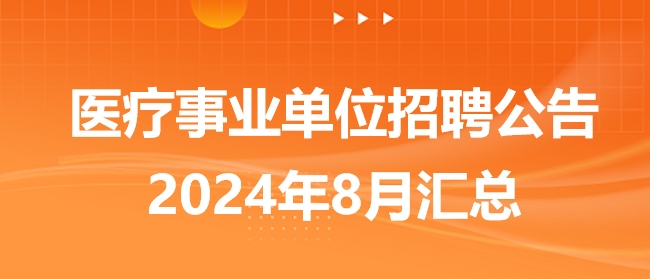 医疗事业单位招聘公告
2024年8月汇总